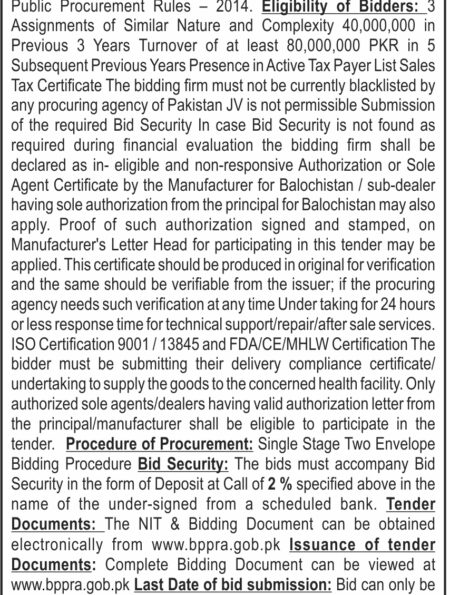 Public Procurement Rules – 2014. Eligibility of Bidders: 3 Assignments of Similar Nature and Complexity 40,000,000 in Previous 3 Years Turnover of at least 80,000,000 PKR in 5 Subsequent Previous Years Presence in Active Tax Payer List Sales Tax Certificate The bidding firm must not be currently blacklisted by any procuring agency of Pakistan JV is not permissible Submission of the required Bid Security In case Bid Security is not found as required during financial evaluation the bidding firm shall be declared as in- eligible and non-responsive Authorization or Sole Agent Certificate by the Manufacturer for Balochistan / sub-dealer having sole authorization from the principal for Balochistan may also apply. Proof of such authorization signed and stamped, on Manufacturer's Letter Head for participating in this tender may be applied. This certificate should be produced in original for verification and the same should be verifiable from the issuer; if the procuring agency needs such verification at any time Under taking for 24 hours or less response time for technical support/repair/after sale services. ISO Certification 9001 / 13845 and FDA/CE/MHLW Certification The bidder must be submitting their delivery compliance certificate/ undertaking to supply the goods to the concerned health facility. Only authorized sole agents/dealers having valid authorization letter from the principal/manufacturer shall be eligible to participate in the tender. Procedure of Procurement: Single Stage Two Envelope Bidding Procedure Bid Security: The bids must accompany Bid Security in the form of Deposit at Call of 2 % specified above in the name of the under-signed from a scheduled bank. Tender Documents: The NIT & Bidding Document can be obtained electronically from www.bppra.gob.pk Issuance of tender Documents: Complete Bidding Document can be viewed at www.bppra.gob.pk Last Date of bid submission: Bid can only be